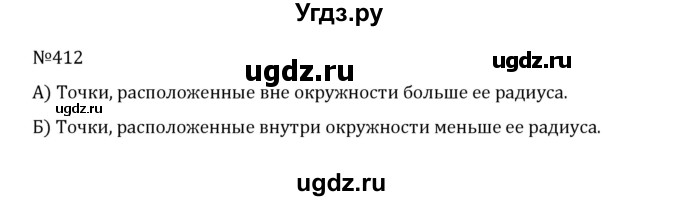 Угдз.ру

№412

ugdz.ru

ugdz.ru

А) Точки, расположенные вне окружности больше ее радиуса.

ugdz.ru

Б) Точки, расположенные внутри окружности меньше ее радиуса.

ugdz.ru